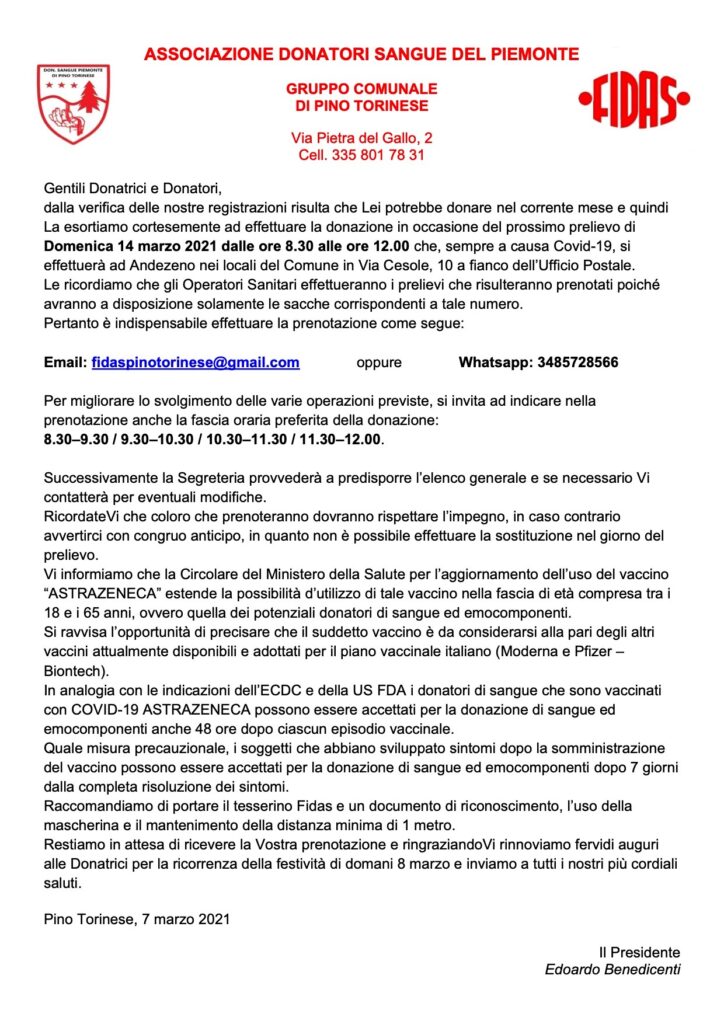 ASSOCIAZIONE DONATORI SANGUE DEL PIEMONTE

DON. SANGUE PIEMONTE DI PINO TORINESE

GRUPPO COMUNALE
DI PINO TORINESE

FIDAS

Via Pietra del Gallo, 2
Cell. 335 801 78 31

Gentili Donatrici e Donatori,
dalla verifica delle nostre registrazioni risulta che Lei potrebbe donare nel corrente mese e quindi La esortiamo cortesemente ad effettuare la donazione in occasione del prossimo prelievo di **Domenica 14 marzo 2021 dalle ore 8.30 alle ore 12.00** che, sempre a causa Covid-19, si effettuerà ad Andezeno nei locali del Comune in Via Cesole, 10 a fianco dell'Ufficio Postale.
Le ricordiamo che gli Operatori Sanitari effettueranno i prelievi che risulteranno prenotati poiché avranno a disposizione solamente le sacche corrispondenti a tale numero.
Pertanto è indispensabile effettuare la prenotazione come segue:

Email: fidaspinotorinese@gmail.com oppure Whatsapp: 3485728566

Per migliorare lo svolgimento delle varie operazioni previste, si invita ad indicare nella prenotazione anche la fascia oraria preferita della donazione:
8.30–9.30 / 9.30–10.30 / 10.30–11.30 / 11.30–12.00.

Successivamente la Segreteria provvederà a predisporre l'elenco generale e se necessario Vi contatterà per eventuali modifiche.
RicordateVi che coloro che prenoteranno dovranno rispettare l'impegno, in caso contrario avvertirci con congruo anticipo, in quanto non è possibile effettuare la sostituzione nel giorno del prelievo.
Vi informiamo che la Circolare del Ministero della Salute per l'aggiornamento dell'uso del vaccino "ASTRAZENECA" estende la possibilità d'utilizzo di tale vaccino nella fascia di età compresa tra i 18 e i 65 anni, ovvero quella dei potenziali donatori di sangue ed emocomponenti.
Si ravvisa l'opportunità di precisare che il suddetto vaccino è da considerarsi alla pari degli altri vaccini attualmente disponibili e adottati per il piano vaccinale italiano (Moderna e Pfizer – Biontech).
In analogia con le indicazioni dell'ECDC e della US FDA i donatori di sangue che sono vaccinati con COVID-19 ASTRAZENECA possono essere accettati per la donazione di sangue ed emocomponenti anche 48 ore dopo ciascun episodio vaccinale.
Quale misura precauzionale, i soggetti che abbiano sviluppato sintomi dopo la somministrazione del vaccino possono essere accettati per la donazione di sangue ed emocomponenti dopo 7 giorni dalla completa risoluzione dei sintomi.
Raccomandiamo di portare il tesserino Fidas e un documento di riconoscimento, l'uso della mascherina e il mantenimento della distanza minima di 1 metro.
Restiamo in attesa di ricevere la Vostra prenotazione e ringraziandoVi rinnoviamo fervidi auguri alle Donatrici per la ricorrenza della festività di domani 8 marzo e inviamo a tutti i nostri più cordiali saluti.

Pino Torinese, 7 marzo 2021

Il Presidente
Edoardo Benedicenti